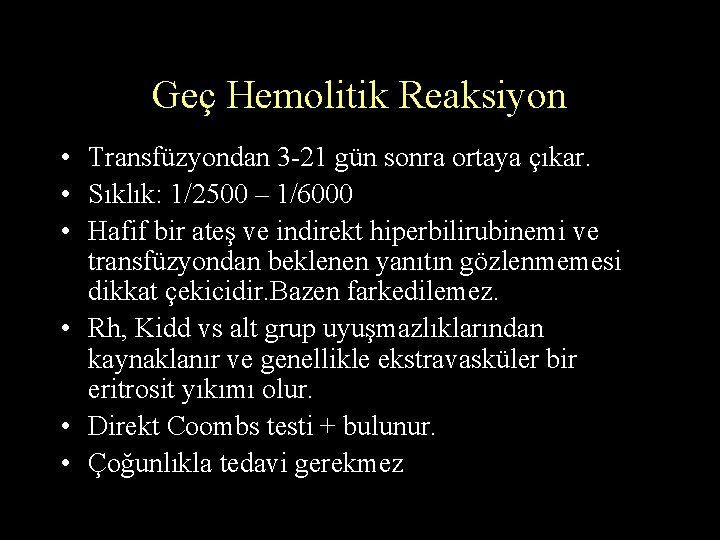 Geç Hemolitik Reaksiyon

• Transfüzyondan 3-21 gün sonra ortaya çıkar.
• Sıklık: 1/2500 – 1/6000
• Hafif bir ateş ve indirekt hiperbilirubinemi ve transfüzyondan beklenen yanıtın gözlenmemesi dikkat çekicidir.Bazen farkedilemez.
• Rh, Kidd vs alt grup uyuşmazlıklarından kaynaklanır ve genellikle ekstravasküler bir eritrosit yıkımı olur.
• Direkt Coombs testi + bulunur.
• Çoğunlıkla tedavi gerekmez